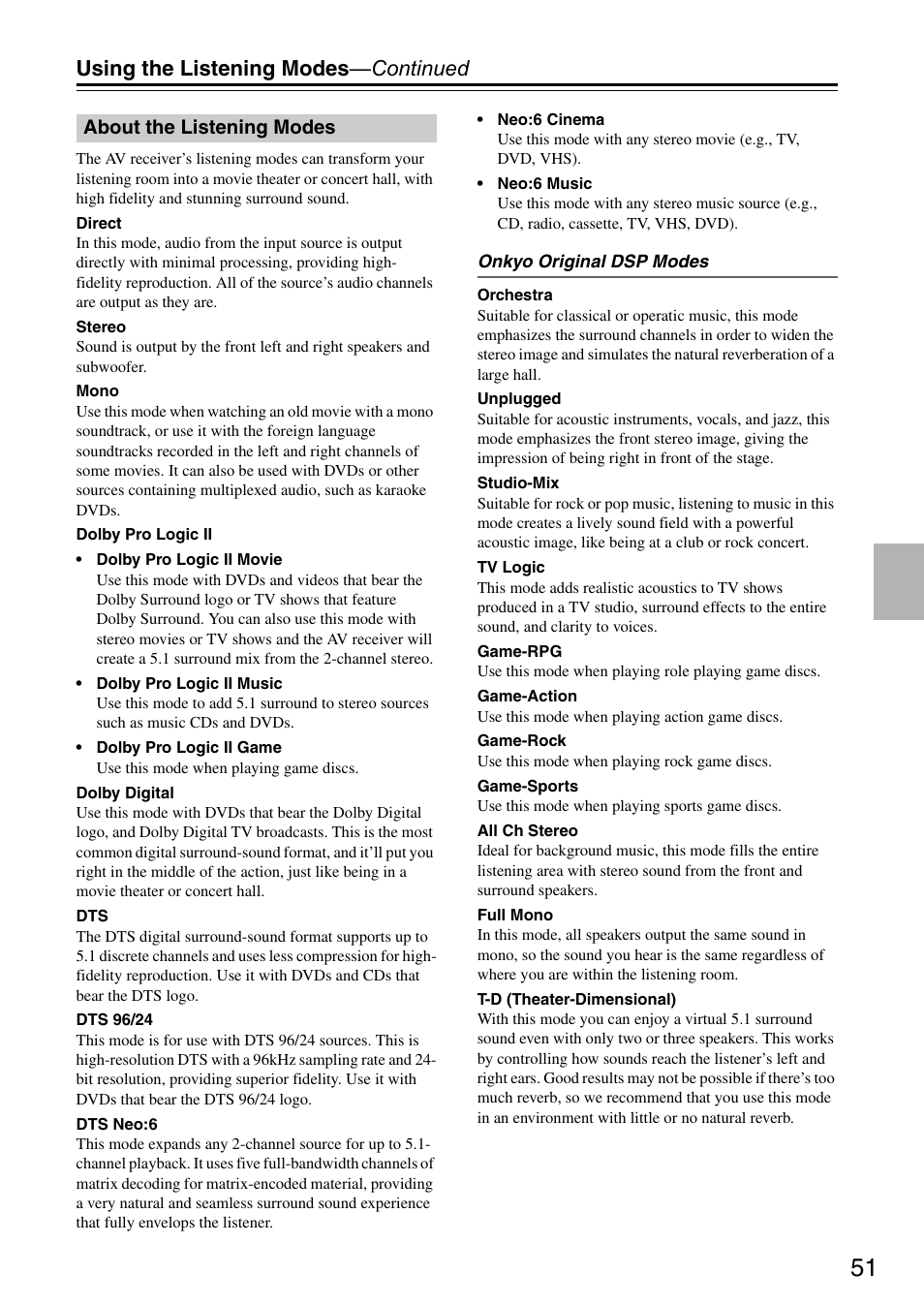 Using the Listening Modes—Continued

About the Listening Modes

The AV receiver's listening modes can transform your listening room into a movie theater or concert hall, with high fidelity and stunning surround sound.

Direct
In this mode, audio from the input source is output directly with minimal processing, providing high-fidelity reproduction. All of the source's audio channels are output as they are.

Stereo
Sound is output by the front left and right speakers and subwoofer.

Mono
Use this mode when watching an old movie with a mono soundtrack, or use it with the foreign language soundtracks recorded in the left and right channels of some movies. It can also be used with DVDs or other sources containing multiplexed audio, such as karaoke DVDs.

Dolby Pro Logic II

• Dolby Pro Logic II Movie
Use this mode with DVDs and videos that bear the Dolby Surround logo or TV shows that feature Dolby Surround. You can also use this mode with stereo movies or TV shows and the AV receiver will create a 5.1 surround mix from the 2-channel stereo.

• Dolby Pro Logic II Music
Use this mode to add 5.1 surround to stereo sources such as music CDs and DVDs.

• Dolby Pro Logic II Game
Use this mode when playing game discs.

Dolby Digital
Use this mode with DVDs that bear the Dolby Digital logo, and Dolby Digital TV broadcasts. This is the most common digital surround-sound format, and it'll put you right in the middle of the action, just like being in a movie theater or concert hall.

DTS
The DTS digital surround-sound format supports up to 5.1 discrete channels and uses less compression for high-fidelity reproduction. Use it with DVDs and CDs that bear the DTS logo.

DTS 96/24
This mode is for use with DTS 96/24 sources. This is high-resolution DTS with a 96kHz sampling rate and 24-bit resolution, providing superior fidelity. Use it with DVDs that bear the DTS 96/24 logo.

DTS Neo:6
This mode expands any 2-channel source for up to 5.1-channel playback. It uses five full-bandwidth channels of matrix decoding for matrix-encoded material, providing a very natural and seamless surround sound experience that fully envelops the listener.

• Neo:6 Cinema
Use this mode with any stereo movie (e.g., TV, DVD, VHS).

• Neo:6 Music
Use this mode with any stereo music source (e.g., CD, radio, cassette, TV, VHS, DVD).

Onkyo Original DSP Modes

Orchestra
Suitable for classical or operatic music, this mode emphasizes the surround channels in order to widen the stereo image and simulates the natural reverberation of a large hall.

Unplugged
Suitable for acoustic instruments, vocals, and jazz, this mode emphasizes the front stereo image, giving the impression of being right in front of the stage.

Studio-Mix
Suitable for rock or pop music, listening to music in this mode creates a lively sound field with a powerful acoustic image, like being at a club or rock concert.

TV Logic
This mode adds realistic acoustics to TV shows produced in a TV studio, surround effects to the entire sound, and clarity to voices.

Game-RPG
Use this mode when playing role playing game discs.

Game-Action
Use this mode when playing action game discs.

Game-Rock
Use this mode when playing rock game discs.

Game-Sports
Use this mode when playing sports game discs.

All Ch Stereo
Ideal for background music, this mode fills the entire listening area with stereo sound from the front and surround speakers.

Full Mono
In this mode, all speakers output the same sound in mono, so the sound you hear is the same regardless of where you are within the listening room.

T-D (Theater-Dimensional)
With this mode you can enjoy a virtual 5.1 surround sound even with only two or three speakers. This works by controlling how sounds reach the listener's left and right ears. Good results may not be possible if there's too much reverb, so we recommend that you use this mode in an environment with little or no natural reverb.

51